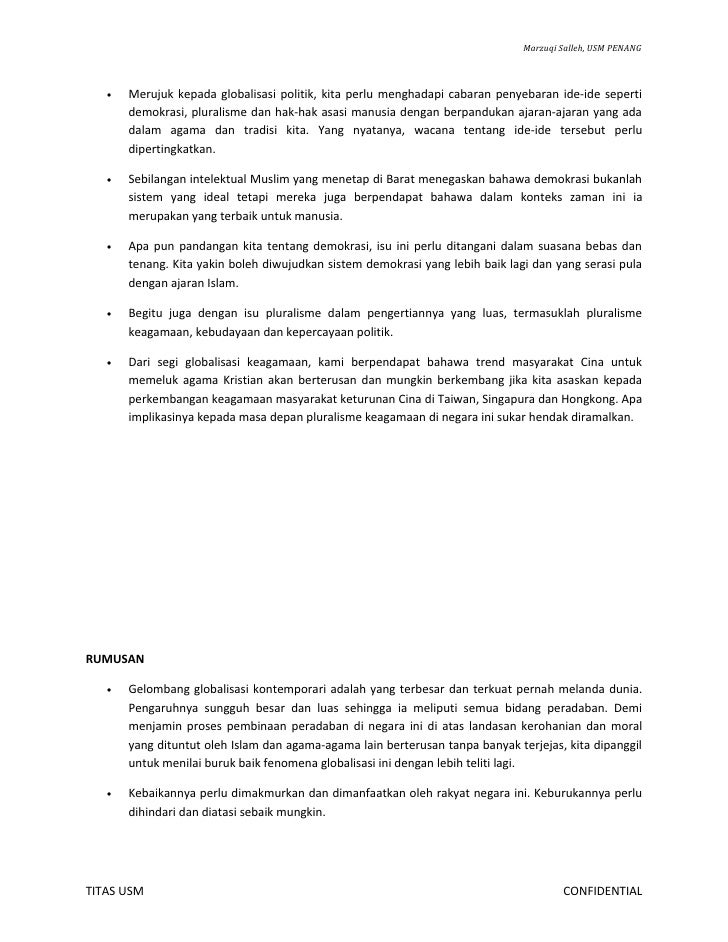 Marzuqi Salleh, USM PENANG

• Merujuk kepada globalisasi politik, kita perlu menghadapi cabaran penyebaran ide-ide seperti demokrasi, pluralisme dan hak-hak asasi manusia dengan berpandukan ajaran-ajaran yang ada dalam agama dan tradisi kita. Yang nyatanya, wacana tentang ide-ide tersebut perlu dipertingkatkan.

• Sebilangan intelektual Muslim yang menetap di Barat menegaskan bahawa demokrasi bukanlah sistem yang ideal tetapi mereka juga berpendapat bahawa dalam konteks zaman ini ia merupakan yang terbaik untuk manusia.

• Apa pun pandangan kita tentang demokrasi, isu ini perlu ditangani dalam suasana bebas dan tenang. Kita yakin boleh diwujudkan sistem demokrasi yang lebih baik lagi dan yang serasi pula dengan ajaran Islam.

• Begitu juga dengan isu pluralisme dalam pengertiannya yang luas, termasuklah pluralisme keagamaan, kebudayaan dan kepercayaan politik.

• Dari segi globalisasi keagamaan, kami berpendapat bahawa trend masyarakat Cina untuk memeluk agama Kristian akan berterusan dan mungkin berkembang jika kita asaskan kepada perkembangan keagamaan masyarakat keturunan Cina di Taiwan, Singapura dan Hongkong. Apa implikasinya kepada masa depan pluralisme keagamaan di negara ini sukar hendak diramalkan.

RUMUSAN

• Gelombang globalisasi kontemporari adalah yang terbesar dan terkuat pernah melanda dunia. Pengaruhnya sungguh besar dan luas sehingga ia meliputi semua bidang peradaban. Demi menjamin proses pembinaan peradaban di negara ini di atas landasan kerohanian dan moral yang dituntut oleh Islam dan agama-agama lain berterusan tanpa banyak terjejas, kita dipanggil untuk menilai buruk baik fenomena globalisasi ini dengan lebih teliti lagi.

• Kebaikannya perlu dimakmurkan dan dimanfaatkan oleh rakyat negara ini. Keburukannya perlu dihindari dan diatasi sebaik mungkin.

TITAS USM

CONFIDENTIAL